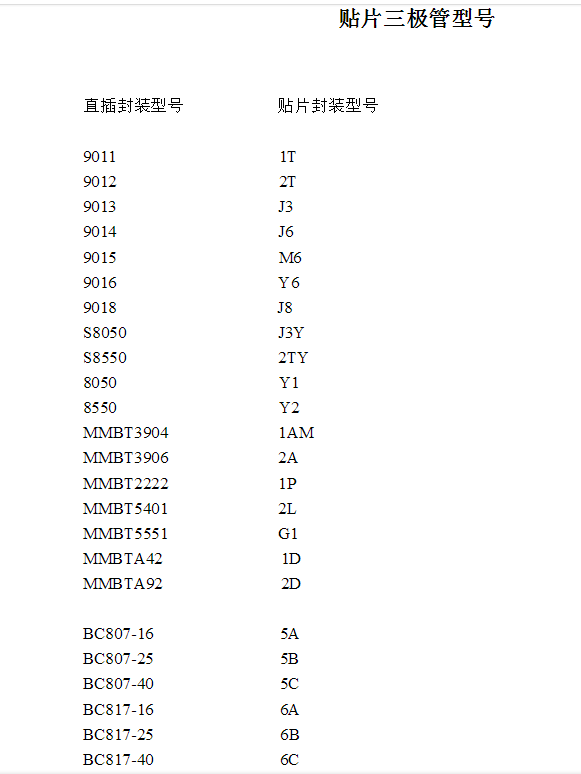 贴片三极管型号

| 直插封装型号 | 贴片封装型号 |
|---|---|
| 9011 | 1T |
| 9012 | 2T |
| 9013 | J3 |
| 9014 | J6 |
| 9015 | M6 |
| 9016 | Y6 |
| 9018 | J8 |
| S8050 | J3Y |
| S8550 | 2TY |
| 8050 | Y1 |
| 8550 | Y2 |
| MMBT3904 | 1AM |
| MMBT3906 | 2A |
| MMBT2222 | 1P |
| MMBT5401 | 2L |
| MMBT5551 | G1 |
| MMBTA42 | 1D |
| MMBTA92 | 2D |
| BC807-16 | 5A |
| BC807-25 | 5B |
| BC807-40 | 5C |
| BC817-16 | 6A |
| BC817-25 | 6B |
| BC817-40 | 6C |